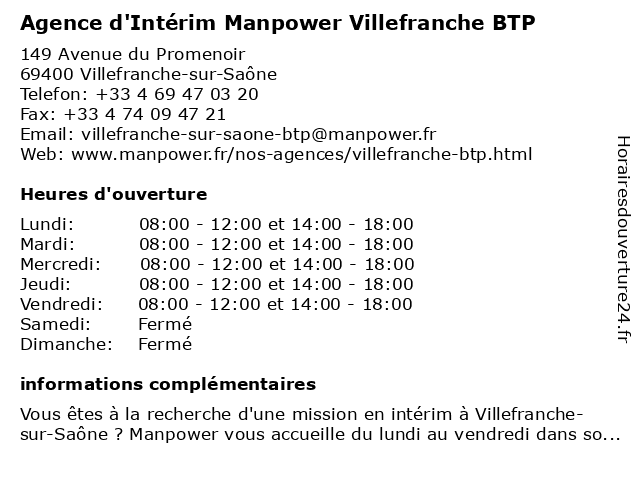 Agence d'Intérim Manpower Villefranche BTP

149 Avenue du Promenoir
69400 Villefranche-sur-Saône
Telefon: +33 4 69 47 03 20
Fax: +33 4 74 09 47 21
Email: villefranche-sur-saone-btp@manpower.fr
Web: www.manpower.fr/nos-agences/villefranche-btp.html

Heures d'ouverture

| | |
|---|---|
| Lundi: | 08:00 - 12:00 et 14:00 - 18:00 |
| Mardi: | 08:00 - 12:00 et 14:00 - 18:00 |
| Mercredi: | 08:00 - 12:00 et 14:00 - 18:00 |
| Jeudi: | 08:00 - 12:00 et 14:00 - 18:00 |
| Vendredi: | 08:00 - 12:00 et 14:00 - 18:00 |
| Samedi: | Fermé |
| Dimanche: | Fermé |

informations complémentaires

Vous êtes à la recherche d'une mission en intérim à Villefranche-sur-Saône ? Manpower vous accueille du lundi au vendredi dans so...

Horairesdouverture24.fr